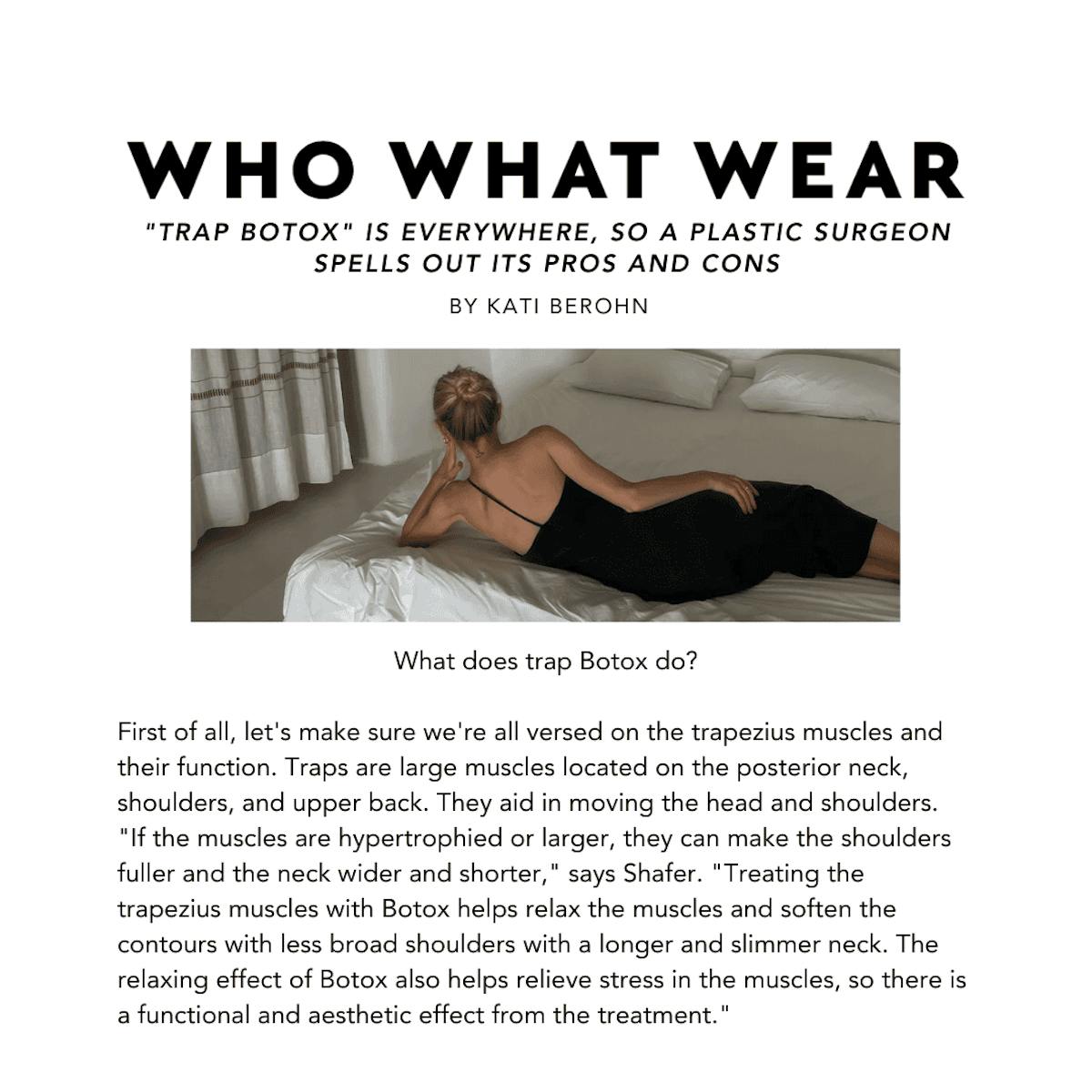 WHO WHAT WEAR

"TRAP BOTOX" IS EVERYWHERE, SO A PLASTIC SURGEON SPELLS OUT ITS PROS AND CONS

BY KATI BEROHN

What does trap Botox do?

First of all, let's make sure we're all versed on the trapezius muscles and their function. Traps are large muscles located on the posterior neck, shoulders, and upper back. They aid in moving the head and shoulders. "If the muscles are hypertrophied or larger, they can make the shoulders fuller and the neck wider and shorter," says Shafer. "Treating the trapezius muscles with Botox helps relax the muscles and soften the contours with less broad shoulders with a longer and slimmer neck. The relaxing effect of Botox also helps relieve stress in the muscles, so there is a functional and aesthetic effect from the treatment."